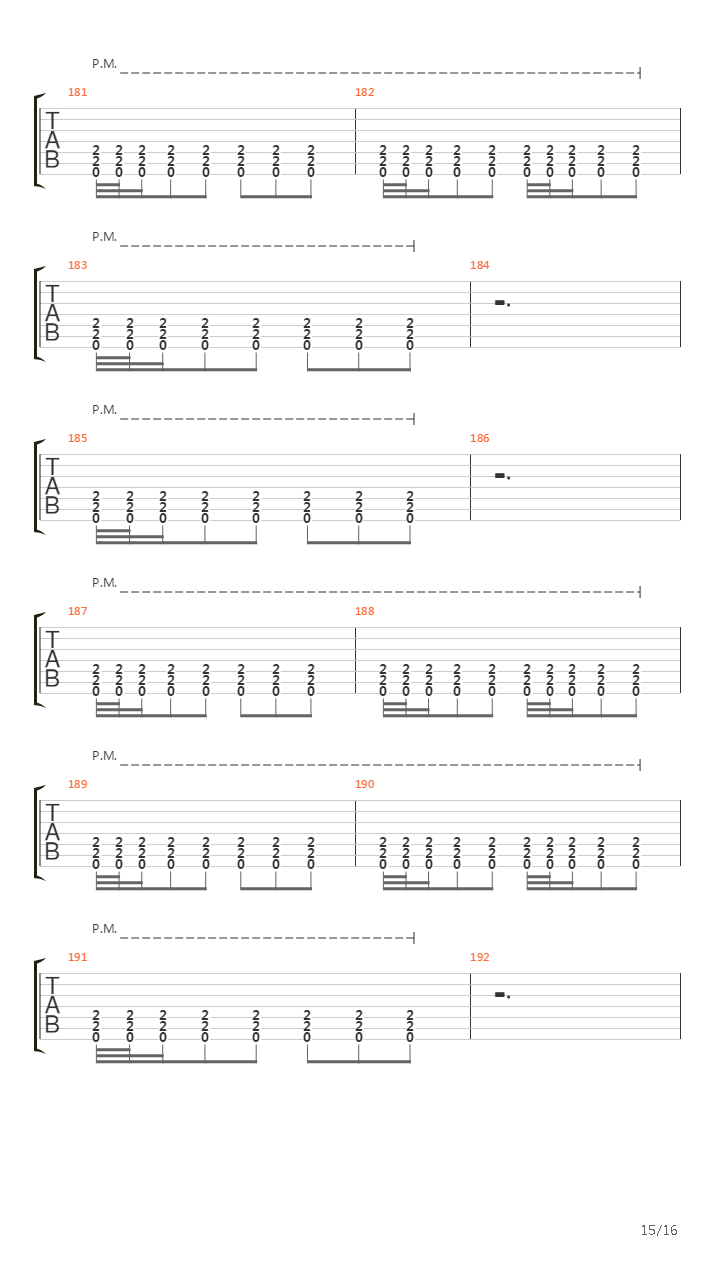 P.M.

181

182

T
A
B

2 2 2 2 2 2 2 2
2 2 2 2 2 2 2 2
0 0 0 0 0 0 0 0

2 2 2 2 2 2 2 2 2 2
2 2 2 2 2 2 2 2 2 2
0 0 0 0 0 0 0 0 0 0

P.M.

183

184

T
A
B

2 2 2 2 2 2 2 2
2 2 2 2 2 2 2 2
0 0 0 0 0 0 0 0

P.M.

185

186

T
A
B

2 2 2 2 2 2 2 2
2 2 2 2 2 2 2 2
0 0 0 0 0 0 0 0

P.M.

187

188

T
A
B

2 2 2 2 2 2 2 2
2 2 2 2 2 2 2 2
0 0 0 0 0 0 0 0

2 2 2 2 2 2 2 2 2 2
2 2 2 2 2 2 2 2 2 2
0 0 0 0 0 0 0 0 0 0

P.M.

189

190

T
A
B

2 2 2 2 2 2 2 2
2 2 2 2 2 2 2 2
0 0 0 0 0 0 0 0

2 2 2 2 2 2 2 2 2 2
2 2 2 2 2 2 2 2 2 2
0 0 0 0 0 0 0 0 0 0

P.M.

191

192

T
A
B

2 2 2 2 2 2 2 2
2 2 2 2 2 2 2 2
0 0 0 0 0 0 0 0

15/16